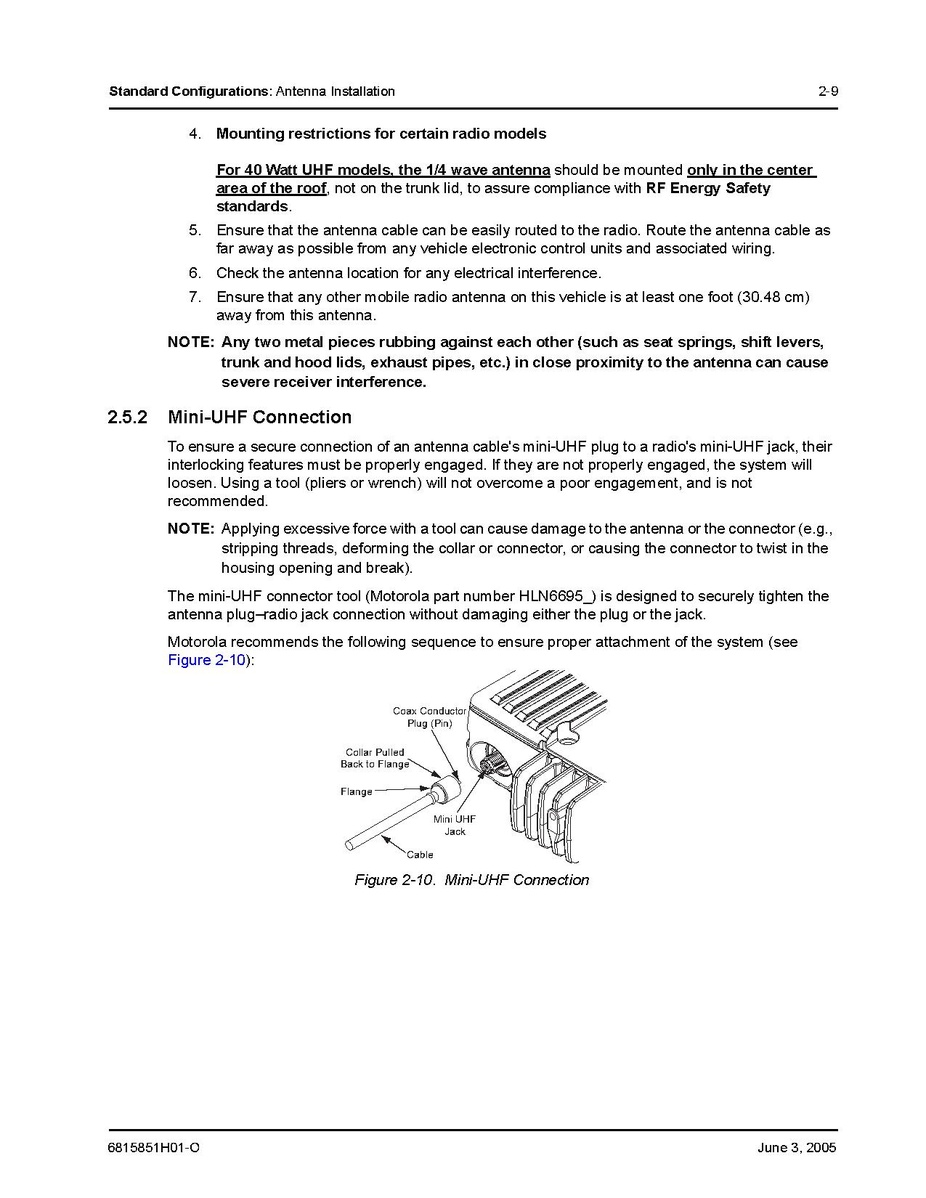 Standard Configurations: Antenna Installation 2-9

4. Mounting restrictions for certain radio models

For 40 Watt UHF models, the 1/4 wave antenna should be mounted only in the center area of the roof, not on the trunk lid, to assure compliance with RF Energy Safety standards.

5. Ensure that the antenna cable can be easily routed to the radio. Route the antenna cable as far away as possible from any vehicle electronic control units and associated wiring.

6. Check the antenna location for any electrical interference.

7. Ensure that any other mobile radio antenna on this vehicle is at least one foot (30.48 cm) away from this antenna.

NOTE: Any two metal pieces rubbing against each other (such as seat springs, shift levers, trunk and hood lids, exhaust pipes, etc.) in close proximity to the antenna can cause severe receiver interference.

2.5.2 Mini-UHF Connection

To ensure a secure connection of an antenna cable's mini-UHF plug to a radio's mini-UHF jack, their interlocking features must be properly engaged. If they are not properly engaged, the system will loosen. Using a tool (pliers or wrench) will not overcome a poor engagement, and is not recommended.

NOTE: Applying excessive force with a tool can cause damage to the antenna or the connector (e.g., stripping threads, deforming the collar or connector, or causing the connector to twist in the housing opening and break).

The mini-UHF connector tool (Motorola part number HLN6695_) is designed to securely tighten the antenna plug–radio jack connection without damaging either the plug or the jack.

Motorola recommends the following sequence to ensure proper attachment of the system (see Figure 2-10):

Coax Conductor Plug (Pin)
Collar Pulled Back to Flange
Flange
Mini UHF Jack
Cable

Figure 2-10. Mini-UHF Connection

6815851H01-O June 3, 2005